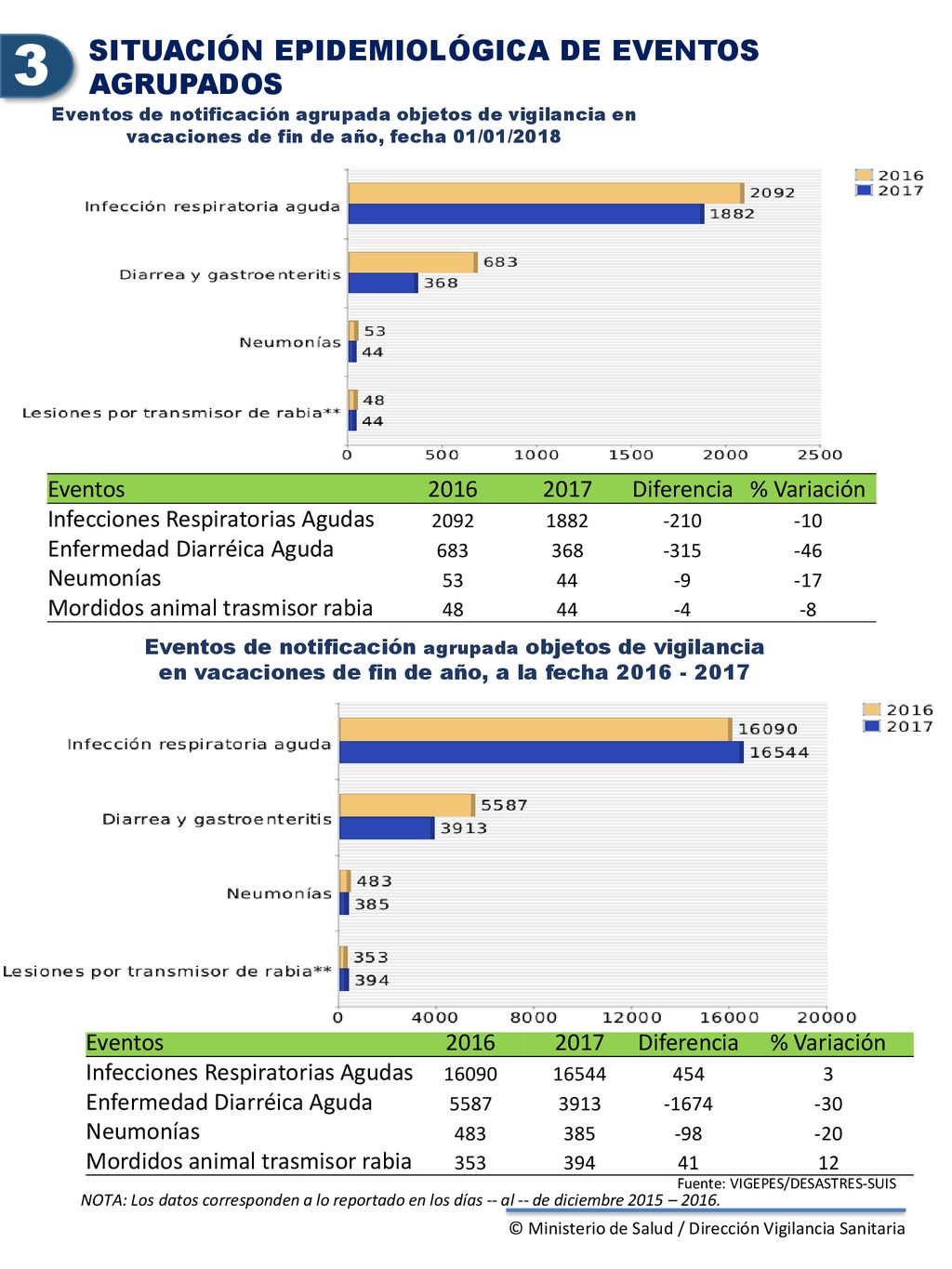 3

SITUACIÓN EPIDEMIOLÓGICA DE EVENTOS AGRUPADOS

Eventos de notificación agrupada objetos de vigilancia en vacaciones de fin de año, fecha 01/01/2018

2016
2017

Infección respiratoria aguda 2092 1882
Diarrea y gastroenteritis 683 368
Neumonías 53 44
Lesiones por transmisor de rabia** 48 44

0 500 1000 1500 2000 2500

| Eventos | 2016 | 2017 | Diferencia | % Variación |
|---|---|---|---|---|
| Infecciones Respiratorias Agudas | 2092 | 1882 | -210 | -10 |
| Enfermedad Diarréica Aguda | 683 | 368 | -315 | -46 |
| Neumonías | 53 | 44 | -9 | -17 |
| Mordidos animal trasmisor rabia | 48 | 44 | -4 | -8 |

Eventos de notificación agrupada objetos de vigilancia en vacaciones de fin de año, a la fecha 2016 - 2017

2016
2017

Infección respiratoria aguda 16090 16544
Diarrea y gastroenteritis 5587 3913
Neumonías 483 385
Lesiones por transmisor de rabia** 353 394

0 4000 8000 12000 16000 20000

| Eventos | 2016 | 2017 | Diferencia | % Variación |
|---|---|---|---|---|
| Infecciones Respiratorias Agudas | 16090 | 16544 | 454 | 3 |
| Enfermedad Diarréica Aguda | 5587 | 3913 | -1674 | -30 |
| Neumonías | 483 | 385 | -98 | -20 |
| Mordidos animal trasmisor rabia | 353 | 394 | 41 | 12 |

Fuente: VIGEPES/DESASTRES-SUIS

NOTA: Los datos corresponden a lo reportado en los días -- al -- de diciembre 2015 – 2016.

© Ministerio de Salud / Dirección Vigilancia Sanitaria